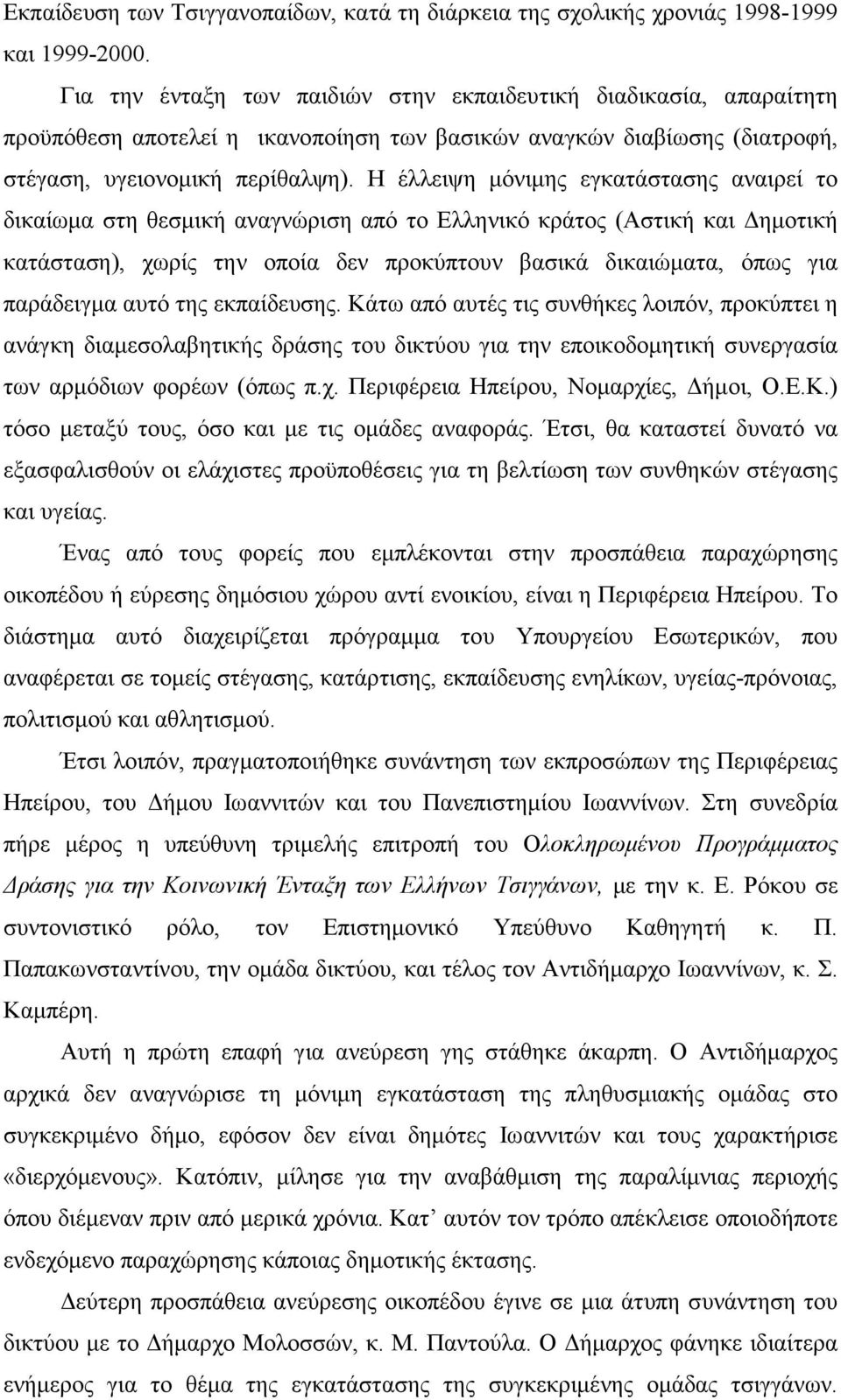 Εκπαίδευση των Τσιγγανοπαίδων, κατά τη διάρκεια της σχολικής χρονιάς 1998-1999 και 1999-2000.

Για την ένταξη των παιδιών στην εκπαιδευτική διαδικασία, απαραίτητη προϋπόθεση αποτελεί η ικανοποίηση των βασικών αναγκών διαβίωσης (διατροφή, στέγαση, υγειονομική περίθαλψη). Η έλλειψη μόνιμης εγκατάστασης αναιρεί το δικαίωμα στη θεσμική αναγνώριση από το Ελληνικό κράτος (Αστική και Δημοτική κατάσταση), χωρίς την οποία δεν προκύπτουν βασικά δικαιώματα, όπως για παράδειγμα αυτό της εκπαίδευσης. Κάτω από αυτές τις συνθήκες λοιπόν, προκύπτει η ανάγκη διαμεσολαβητικής δράσης του δικτύου για την εποικοδομητική συνεργασία των αρμόδιων φορέων (όπως π.χ. Περιφέρεια Ηπείρου, Νομαρχίες, Δήμοι, Ο.Ε.Κ.) τόσο μεταξύ τους, όσο και με τις ομάδες αναφοράς. Έτσι, θα καταστεί δυνατό να εξασφαλισθούν οι ελάχιστες προϋποθέσεις για τη βελτίωση των συνθηκών στέγασης και υγείας.

Ένας από τους φορείς που εμπλέκονται στην προσπάθεια παραχώρησης οικοπέδου ή εύρεσης δημόσιου χώρου αντί ενοικίου, είναι η Περιφέρεια Ηπείρου. Το διάστημα αυτό διαχειρίζεται πρόγραμμα του Υπουργείου Εσωτερικών, που αναφέρεται σε τομείς στέγασης, κατάρτισης, εκπαίδευσης ενηλίκων, υγείας-πρόνοιας, πολιτισμού και αθλητισμού.

Έτσι λοιπόν, πραγματοποιήθηκε συνάντηση των εκπροσώπων της Περιφέρειας Ηπείρου, του Δήμου Ιωαννιτών και του Πανεπιστημίου Ιωαννίνων. Στη συνεδρία πήρε μέρος η υπεύθυνη τριμελής επιτροπή του Ολοκληρωμένου Προγράμματος Δράσης για την Κοινωνική Ένταξη των Ελλήνων Τσιγγάνων, με την κ. Ε. Ρόκου σε συντονιστικό ρόλο, τον Επιστημονικό Υπεύθυνο Καθηγητή κ. Π. Παπακωνσταντίνου, την ομάδα δικτύου, και τέλος τον Αντιδήμαρχο Ιωαννίνων, κ. Σ. Καμπέρη.

Αυτή η πρώτη επαφή για ανεύρεση γης στάθηκε άκαρπη. Ο Αντιδήμαρχος αρχικά δεν αναγνώρισε τη μόνιμη εγκατάσταση της πληθυσμιακής ομάδας στο συγκεκριμένο δήμο, εφόσον δεν είναι δημότες Ιωαννιτών και τους χαρακτήρισε «διερχόμενους». Κατόπιν, μίλησε για την αναβάθμιση της παραλίμνιας περιοχής όπου διέμεναν πριν από μερικά χρόνια. Κατ αυτόν τον τρόπο απέκλεισε οποιοδήποτε ενδεχόμενο παραχώρησης κάποιας δημοτικής έκτασης.

Δεύτερη προσπάθεια ανεύρεσης οικοπέδου έγινε σε μια άτυπη συνάντηση του δικτύου με το Δήμαρχο Μολοσσών, κ. Μ. Παντούλα. Ο Δήμαρχος φάνηκε ιδιαίτερα ενήμερος για το θέμα της εγκατάστασης της συγκεκριμένης ομάδας τσιγγάνων.